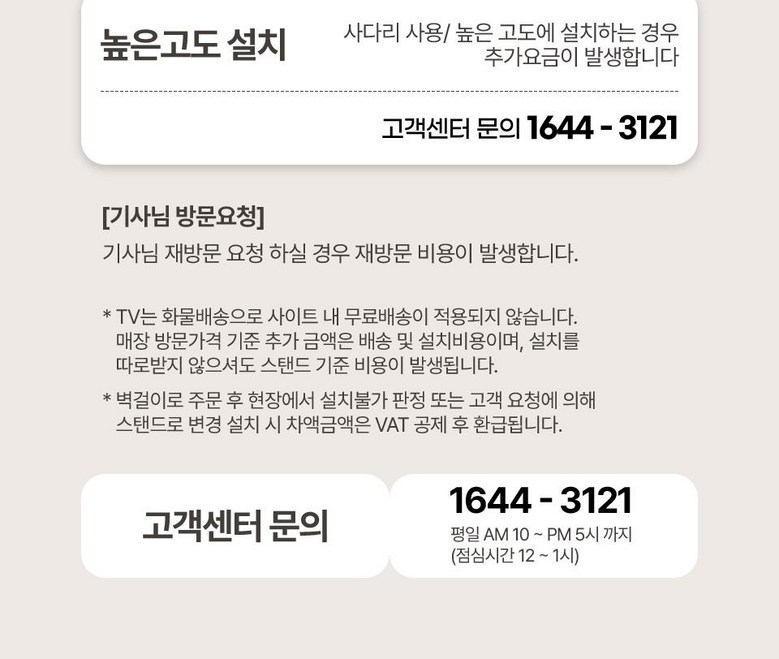 높은고도 설치

사다리 사용/ 높은 고도에 설치하는 경우
추가요금이 발생합니다

고객센터 문의 1644 - 3121

[기사님 방문요청]

기사님 재방문 요청 하실 경우 재방문 비용이 발생합니다.

* TV는 화물배송으로 사이트 내 무료배송이 적용되지 않습니다. 매장 방문가격 기준 추가 금액은 배송 및 설치비용이며, 설치를 따로받지 않으셔도 스탠드 기준 비용이 발생됩니다.

* 벽걸이로 주문 후 현장에서 설치불가 판정 또는 고객 요청에 의해 스탠드로 변경 설치 시 차액금액은 VAT 공제 후 환급됩니다.

고객센터 문의

1644 - 3121
평일 AM 10 ~ PM 5시 까지
(점심시간 12 ~ 1시)